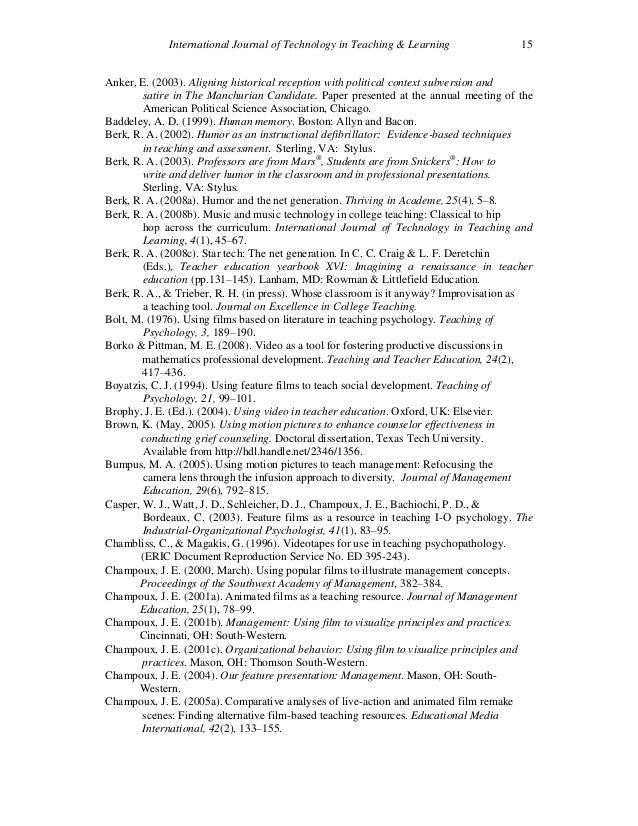 International Journal of Technology in Teaching & Learning 15

Anker, E. (2003). Aligning historical reception with political context subversion and satire in The Manchurian Candidate. Paper presented at the annual meeting of the American Political Science Association, Chicago.
Baddeley, A. D. (1999). Human memory. Boston: Allyn and Bacon.
Berk, R. A. (2002). Humor as an instructional defibrillator: Evidence-based techniques in teaching and assessment. Sterling, VA: Stylus.
Berk, R. A. (2003). Professors are from Mars®, Students are from Snickers®: How to write and deliver humor in the classroom and in professional presentations. Sterling, VA: Stylus.
Berk, R. A. (2008a). Humor and the net generation. Thriving in Academe, 25(4), 5–8.
Berk, R. A. (2008b). Music and music technology in college teaching: Classical to hip hop across the curriculum. International Journal of Technology in Teaching and Learning, 4(1), 45–67.
Berk, R. A. (2008c). Star tech: The net generation. In C. C. Craig & L. F. Deretchin (Eds.), Teacher education yearbook XVI: Imagining a renaissance in teacher education (pp.131–145). Lanham, MD: Rowman & Littlefield Education.
Berk, R. A., & Trieber, R. H. (in press). Whose classroom is it anyway? Improvisation as a teaching tool. Journal on Excellence in College Teaching.
Bolt, M. (1976). Using films based on literature in teaching psychology. Teaching of Psychology, 3, 189–190.
Borko & Pittman, M. E. (2008). Video as a tool for fostering productive discussions in mathematics professional development. Teaching and Teacher Education, 24(2), 417–436.
Boyatzis, C. J. (1994). Using feature films to teach social development. Teaching of Psychology, 21, 99–101.
Brophy, J. E. (Ed.). (2004). Using video in teacher education. Oxford, UK: Elsevier.
Brown, K. (May, 2005). Using motion pictures to enhance counselor effectiveness in conducting grief counseling. Doctoral dissertation, Texas Tech University. Available from http://hdl.handle.net/2346/1356.
Bumpus, M. A. (2005). Using motion pictures to teach management: Refocusing the camera lens through the infusion approach to diversity. Journal of Management Education, 29(6), 792–815.
Casper, W. J., Watt, J. D., Schleicher, D. J., Champoux, J. E., Bachiochi, P. D., & Bordeaux, C. (2003). Feature films as a resource in teaching I-O psychology. The Industrial-Organizational Psychologist, 41(1), 83–95.
Chambliss, C., & Magakis, G. (1996). Videotapes for use in teaching psychopathology. (ERIC Document Reproduction Service No. ED 395-243).
Champoux, J. E. (2000, March). Using popular films to illustrate management concepts. Proceedings of the Southwest Academy of Management, 382–384.
Champoux, J. E. (2001a). Animated films as a teaching resource. Journal of Management Education, 25(1), 78–99.
Champoux, J. E. (2001b). Management: Using film to visualize principles and practices. Cincinnati, OH: South-Western.
Champoux, J. E. (2001c). Organizational behavior: Using film to visualize principles and practices. Mason, OH: Thomson South-Western.
Champoux, J. E. (2004). Our feature presentation: Management. Mason, OH: South-Western.
Champoux, J. E. (2005a). Comparative analyses of live-action and animated film remake scenes: Finding alternative film-based teaching resources. Educational Media International, 42(2), 133–155.